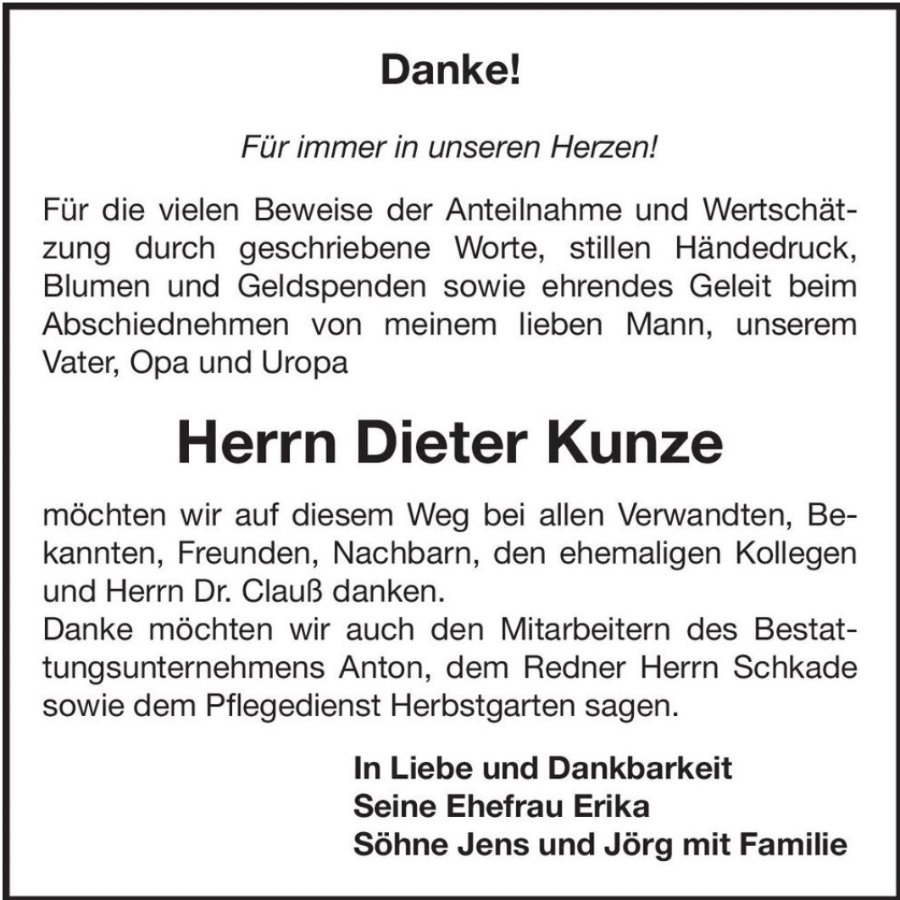 Danke!

Für immer in unseren Herzen!

Für die vielen Beweise der Anteilnahme und Wertschätzung durch geschriebene Worte, stillen Händedruck, Blumen und Geldspenden sowie ehrendes Geleit beim Abschiednehmen von meinem lieben Mann, unserem Vater, Opa und Uropa

Herrn Dieter Kunze

möchten wir auf diesem Weg bei allen Verwandten, Bekannten, Freunden, Nachbarn, den ehemaligen Kollegen und Herrn Dr. Clauß danken.
Danke möchten wir auch den Mitarbeitern des Bestattungsunternehmens Anton, dem Redner Herrn Schkade sowie dem Pflegedienst Herbstgarten sagen.

In Liebe und Dankbarkeit
Seine Ehefrau Erika
Söhne Jens und Jörg mit Familie